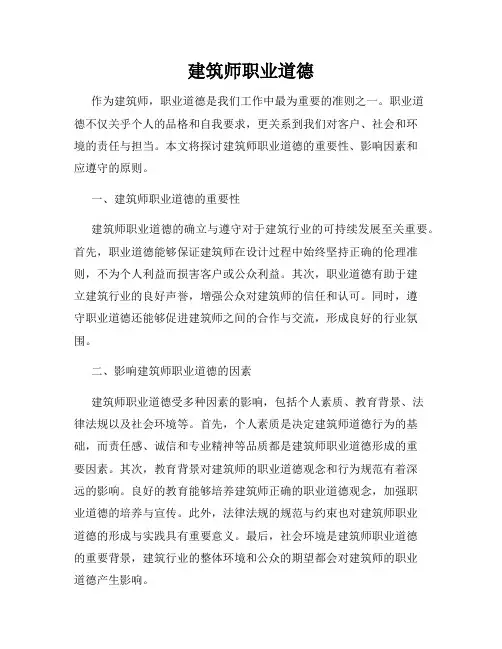 建筑师职业道德

作为建筑师，职业道德是我们工作中最为重要的准则之一。职业道德不仅关乎个人的品格和自我要求，更关系到我们对客户、社会和环境的责任与担当。本文将探讨建筑师职业道德的重要性、影响因素和应遵守的原则。

一、建筑师职业道德的重要性

建筑师职业道德的确立与遵守对于建筑行业的可持续发展至关重要。首先，职业道德能够保证建筑师在设计过程中始终坚持正确的伦理准则，不为个人利益而损害客户或公众利益。其次，职业道德有助于建立建筑行业的良好声誉，增强公众对建筑师的信任和认可。同时，遵守职业道德还能够促进建筑师之间的合作与交流，形成良好的行业氛围。

二、影响建筑师职业道德的因素

建筑师职业道德受多种因素的影响，包括个人素质、教育背景、法律法规以及社会环境等。首先，个人素质是决定建筑师道德行为的基础，而责任感、诚信和专业精神等品质都是建筑师职业道德形成的重要因素。其次，教育背景对建筑师的职业道德观念和行为规范有着深远的影响。良好的教育能够培养建筑师正确的职业道德观念，加强职业道德的培养与宣传。此外，法律法规的规范与约束也对建筑师职业道德的形成与实践具有重要意义。最后，社会环境是建筑师职业道德的重要背景，建筑行业的整体环境和公众的期望都会对建筑师的职业道德产生影响。